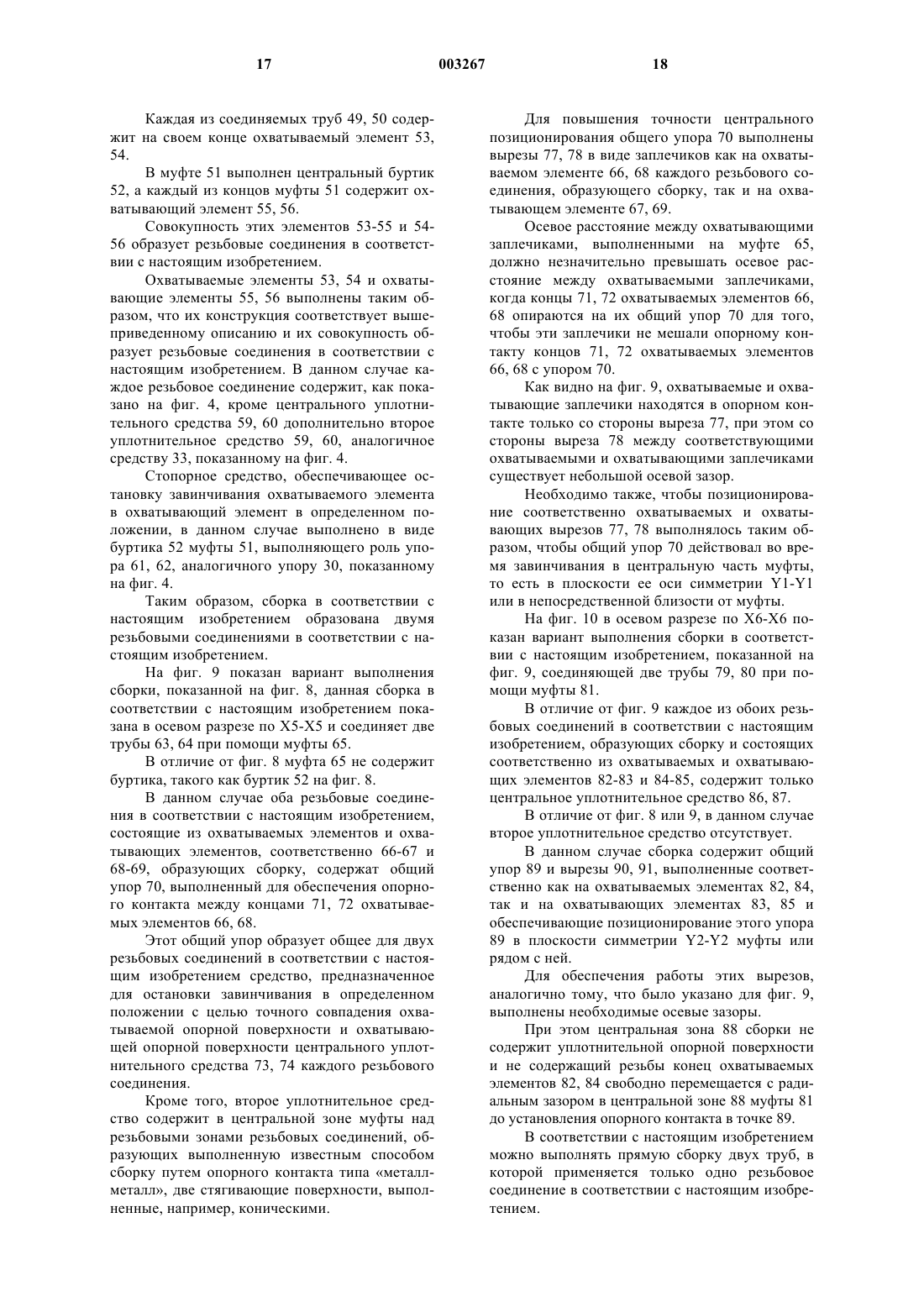 17 003267 18

Каждая из соединяемых труб 49, 50 содержит на своем конце охватываемый элемент 53, 54.

В муфте 51 выполнен центральный буртик 52, а каждый из концов муфты 51 содержит охватывающий элемент 55, 56.

Совокупность этих элементов 53-55 и 54-56 образует резьбовые соединения в соответствии с настоящим изобретением.

Охватываемые элементы 53, 54 и охватывающие элементы 55, 56 выполнены таким образом, что их конструкция соответствует вышеприведенному описанию и их совокупность образует резьбовые соединения в соответствии с настоящим изобретением. В данном случае каждое резьбовое соединение содержит, как показано на фиг. 4, кроме центрального уплотнительного средства 59, 60 дополнительно второе уплотнительное средство 59, 60, аналогичное средству 33, показанному на фиг. 4.

Стопорное средство, обеспечивающее остановку завинчивания охватываемого элемента в охватывающий элемент в определенном положении, в данном случае выполнено в виде буртика 52 муфты 51, выполняющего роль упора 61, 62, аналогичного упору 30, показанному на фиг. 4.

Таким образом, сборка в соответствии с настоящим изобретением образована двумя резьбовыми соединениями в соответствии с настоящим изобретением.

На фиг. 9 показан вариант выполнения сборки, показанной на фиг. 8, данная сборка в соответствии с настоящим изобретением показана в осевом разрезе по X5-X5 и соединяет две трубы 63, 64 при помощи муфты 65.

В отличие от фиг. 8 муфта 65 не содержит буртика, такого как буртик 52 на фиг. 8.

В данном случае оба резьбовые соединения в соответствии с настоящим изобретением, состоящие из охватываемых элементов и охватывающих элементов, соответственно 66-67 и 68-69, образующих сборку, содержат общий упор 70, выполненный для обеспечения опорного контакта между концами 71, 72 охватываемых элементов 66, 68.

Этот общий упор образует общее для двух резьбовых соединений в соответствии с настоящим изобретением средство, предназначенное для остановки завинчивания в определенном положении с целью точного совпадения охватываемой опорной поверхности и охватывающей опорной поверхности центрального уплотнительного средства 73, 74 каждого резьбового соединения.

Кроме того, второе уплотнительное средство содержит в центральной зоне муфты над резьбовыми зонами резьбовых соединений, образующих выполненную известным способом сборку путем опорного контакта типа «металл-металл», две стягивающие поверхности, выполненные, например, коническими.

Для повышения точности центрального позиционирования общего упора 70 выполнены вырезы 77, 78 в виде заплечиков как на охватываемом элементе 66, 68 каждого резьбового соединения, образующего сборку, так и на охватывающем элементе 67, 69.

Осевое расстояние между охватывающими заплечиками, выполненными на муфте 65, должно незначительно превышать осевое расстояние между охватываемыми заплечиками, когда концы 71, 72 охватываемых элементов 66, 68 опираются на их общий упор 70 для того, чтобы эти заплечики не мешали опорному контакту концов 71, 72 охватываемых элементов 66, 68 с упором 70.

Как видно на фиг. 9, охватываемые и охватывающие заплечики находятся в опорном контакте только со стороны выреза 77, при этом со стороны выреза 78 между соответствующими охватываемыми и охватывающими заплечиками существует небольшой осевой зазор.

Необходимо также, чтобы позиционирование соответственно охватываемых и охватывающих вырезов 77, 78 выполнялось таким образом, чтобы общий упор 70 действовал во время завинчивания в центральную часть муфты, то есть в плоскости ее оси симметрии Y1-Y1 или в непосредственной близости от муфты.

На фиг. 10 в осевом разрезе по X6-X6 показан вариант выполнения сборки в соответствии с настоящим изобретением, показанной на фиг. 9, соединяющей две трубы 79, 80 при помощи муфты 81.

В отличие от фиг. 9 каждое из обоих резьбовых соединений в соответствии с настоящим изобретением, образующих сборку и состоящих соответственно из охватываемых и охватывающих элементов 82-83 и 84-85, содержит только центральное уплотнительное средство 86, 87.

В отличие от фиг. 8 или 9, в данном случае второе уплотнительное средство отсутствует.

В данном случае сборка содержит общий упор 89 и вырезы 90, 91, выполненные соответственно как на охватываемых элементах 82, 84, так и на охватывающих элементах 83, 85 и обеспечивающие позиционирование этого упора 89 в плоскости симметрии Y2-Y2 муфты или рядом с ней.

Для обеспечения работы этих вырезов, аналогично тому, что было указано для фиг. 9, выполнены необходимые осевые зазоры.

При этом центральная зона 88 сборки не содержит уплотнительной опорной поверхности и не содержащий резьбы конец охватываемых элементов 82, 84 свободно перемещается с радиальным зазором в центральной зоне 88 муфты 81 до установления опорного контакта в точке 89.

В соответствии с настоящим изобретением можно выполнять прямую сборку двух труб, в которой применяется только одно резьбовое соединение в соответствии с настоящим изобретением.